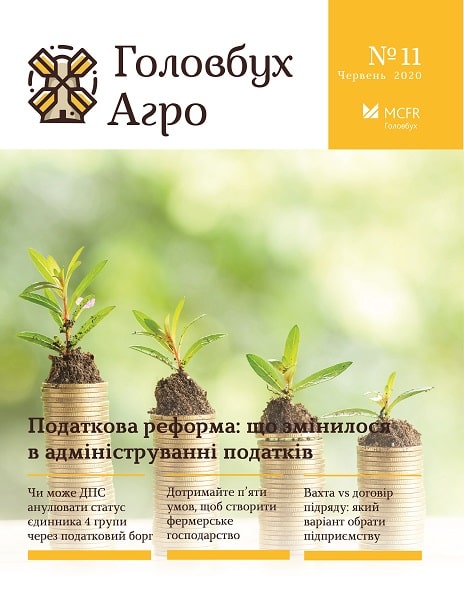 Головбух Агро

№ 11
Червень 2020

MCFR
Головбух

Податкова реформа: що змінилося в адмініструванні податків

Чи може ДПС анулювати статус єдинника 4 групи через податковий борг

Дотримайте п'яти умов, щоб створити фермерське господарство

Вахта vs договір підряду: який варіант обрати підприємству